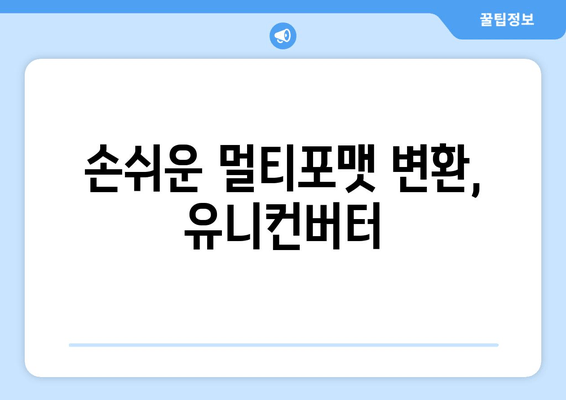 꿀팁정보

손쉬운 멀티포맷 변환, 유니컨버터